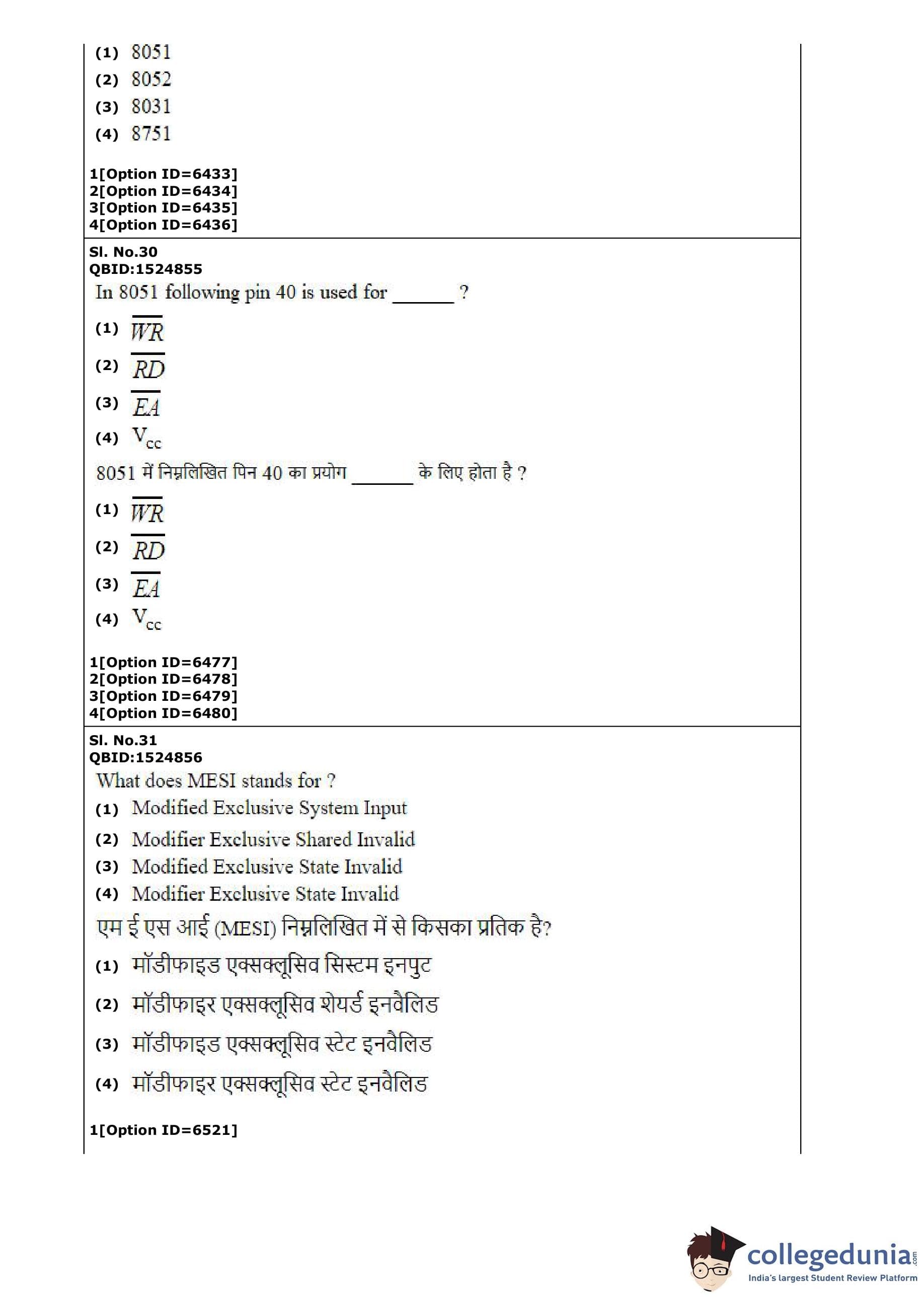 (1) 8051
(2) 8052
(3) 8031
(4) 8751

1[Option ID=6433]
2[Option ID=6434]
3[Option ID=6435]
4[Option ID=6436]

Sl. No.30
QBID:1524855
In 8051 following pin 40 is used for ______ ?
(1) $\overline{WR}$
(2) $\overline{RD}$
(3) $\overline{EA}$
(4) $V_{cc}$
8051 में निम्नलिखित पिन 40 का प्रयोग ______ के लिए होता है ?
(1) $\overline{WR}$
(2) $\overline{RD}$
(3) $\overline{EA}$
(4) $V_{cc}$

1[Option ID=6477]
2[Option ID=6478]
3[Option ID=6479]
4[Option ID=6480]

Sl. No.31
QBID:1524856
What does MESI stands for ?
(1) Modified Exclusive System Input
(2) Modifier Exclusive Shared Invalid
(3) Modified Exclusive State Invalid
(4) Modifier Exclusive State Invalid
एम ई एस आई (MESI) निम्नलिखित में से किसका प्रतिक है?
(1) मॉडीफाइड एक्सक्लूसिव सिस्टम इनपुट
(2) मॉडीफाइर एक्सक्लूसिव शेयर्ड इनवैलिड
(3) मॉडीफाइड एक्सक्लूसिव स्टेट इनवैलिड
(4) मॉडीफाइर एक्सक्लूसिव स्टेट इनवैलिड

1[Option ID=6521]

collegedunia.com
India's largest Student Review Platform